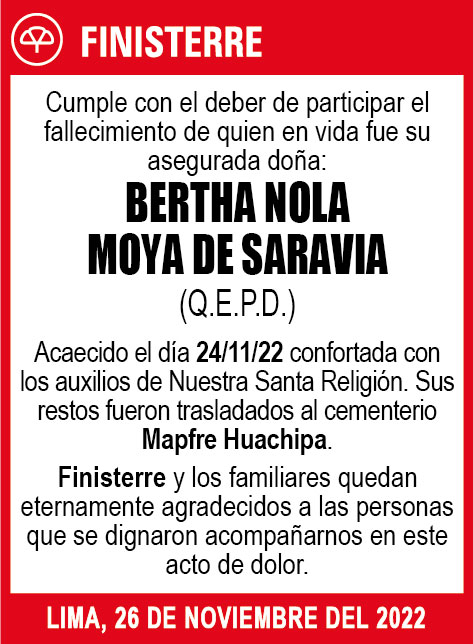 FINISTERRE

Cumple con el deber de participar el fallecimiento de quien en vida fue su asegurada doña:

BERTHA NOLA MOYA DE SARAVIA

(Q.E.P.D.)

Acaecido el día 24/11/22 confortada con los auxilios de Nuestra Santa Religión. Sus restos fueron trasladados al cementerio Mapfre Huachipa.

Finisterre y los familiares quedan eternamente agradecidos a las personas que se dignaron acompañarnos en este acto de dolor.

LIMA, 26 DE NOVIEMBRE DEL 2022